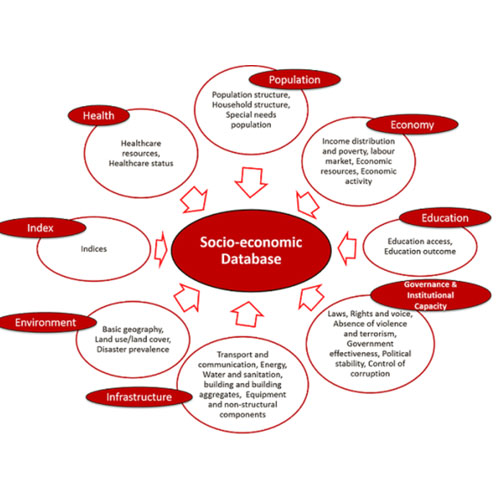 Population
Population structure, Household structure, Special needs population

Health
Healthcare resources, Healthcare status

Economy
Income distribution and poverty, labour market, Economic resources, Economic activity

Index
Indices

Socio-economic Database

Education
Education access, Education outcome

Governance & Institutional Capacity
Laws, Rights and voice, Absence of violence and terrorism, Government effectiveness, Political stability, Control of corruption

Environment
Basic geography, Land use/land cover, Disaster prevalence

Infrastructure
Transport and communication, Energy, Water and sanitation, building and building aggregates, Equipment and non-structural components